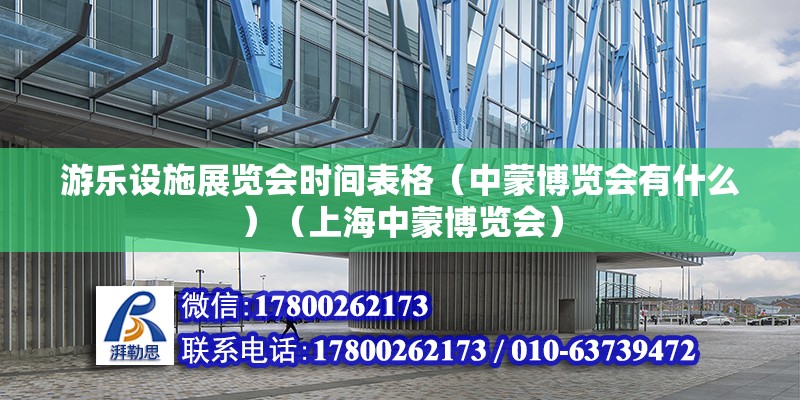 游乐设施展览会时间表格（中蒙博览会有什么）（上海中蒙博览会）

湃勒思

微信:17800262173

联系电话:17800262173 / 010-63739472